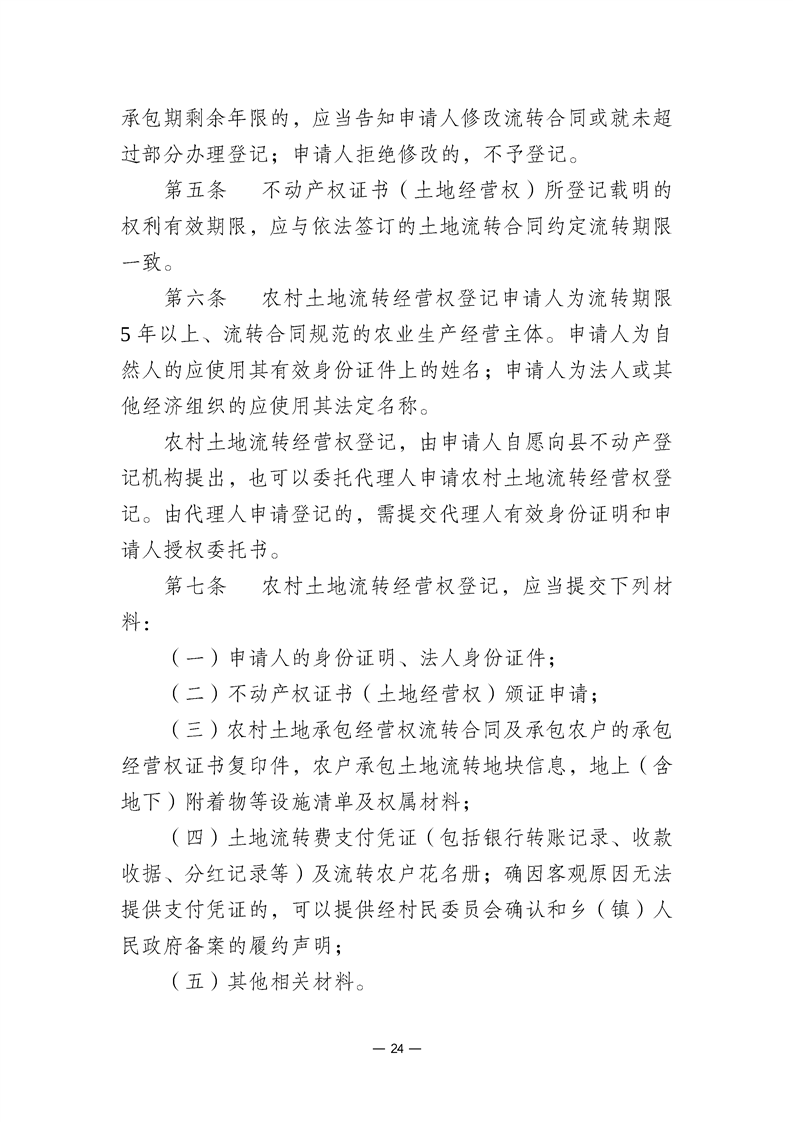 承包期剩余年限的，应当告知申请人修改流转合同或就未超过部分办理登记；申请人拒绝修改的，不予登记。

第五条 不动产权证书（土地经营权）所登记载明的权利有效期限，应与依法签订的土地流转合同约定流转期限一致。

第六条 农村土地流转经营权登记申请人为流转期限5年以上、流转合同规范的农业生产经营主体。申请人为自然人的应使用其有效身份证件上的姓名；申请人为法人或其他经济组织的应使用其法定名称。

农村土地流转经营权登记，由申请人自愿向县不动产登记机构提出，也可以委托代理人申请农村土地流转经营权登记。由代理人申请登记的，需提交代理人有效身份证明和申请人授权委托书。

第七条 农村土地流转经营权登记，应当提交下列材料：

（一）申请人的身份证明、法人身份证件；

（二）不动产权证书（土地经营权）颁证申请；

（三）农村土地承包经营权流转合同及承包农户的承包经营权证书复印件，农户承包土地流转地块信息，地上（含地下）附着物等设施清单及权属材料；

（四）土地流转费支付凭证（包括银行转账记录、收款收据、分红记录等）及流转农户花名册；确因客观原因无法提供支付凭证的，可以提供经村民委员会确认和乡（镇）人民政府备案的履约声明；

（五）其他相关材料。

— 24 —